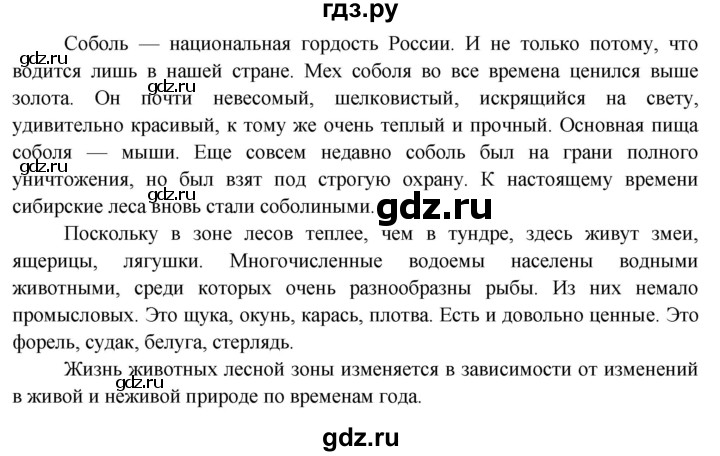 гдз.ру

Соболь — национальная гордость России. И не только потому, что водится лишь в нашей стране. Мех соболя во все времена ценился выше золота. Он почти невесомый, шелковистый, искрящийся на свету, удивительно красивый, к тому же очень теплый и прочный. Основная пища соболя — мыши. Еще совсем недавно соболь был на грани полного уничтожения, но был взят под строгую охрану. К настоящему времени сибирские леса вновь стали соболиными.

Поскольку в зоне лесов теплее, чем в тундре, здесь живут змеи, ящерицы, лягушки. Многочисленные водоемы населены водными животными, среди которых очень разнообразны рыбы. Из них немало промысловых. Это щука, окунь, карась, плотва. Есть и довольно ценные. Это форель, судак, белуга, стерлядь.

Жизнь животных лесной зоны изменяется в зависимости от изменений в живой и неживой природе по временам года.

gdz.ru gdz.ru gdz.ru gdz.ru gdz.ru gdz.ru

gdz.ru